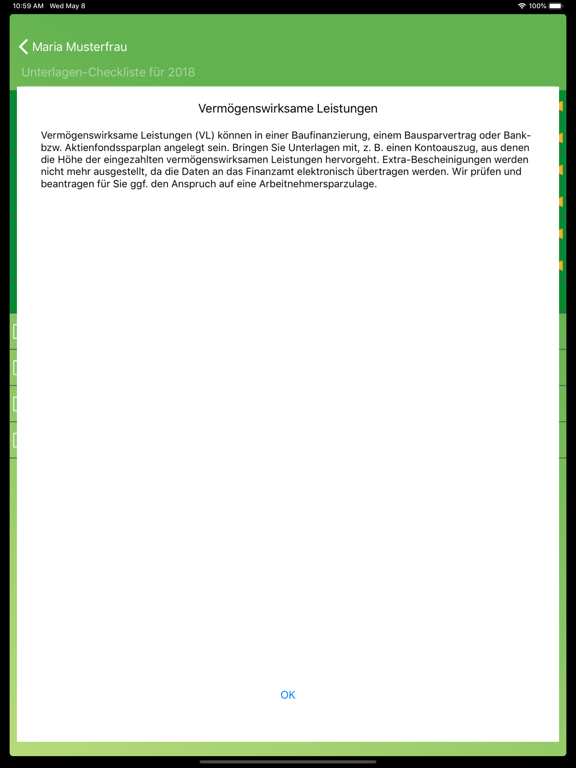 10:59 AM Wed May 8

100%

Maria Musterfrau

Unterlagen-Checkliste für 2018

Vermögenswirksame Leistungen

Vermögenswirksame Leistungen (VL) können in einer Baufinanzierung, einem Bausparvertrag oder Bank- bzw. Aktienfondssparplan angelegt sein. Bringen Sie Unterlagen mit, z. B. einen Kontoauszug, aus denen die Höhe der eingezahlten vermögenswirksamen Leistungen hervorgeht. Extra-Bescheinigungen werden nicht mehr ausgestellt, da die Daten an das Finanzamt elektronisch übertragen werden. Wir prüfen und beantragen für Sie ggf. den Anspruch auf eine Arbeitnehmersparzulage.

OK